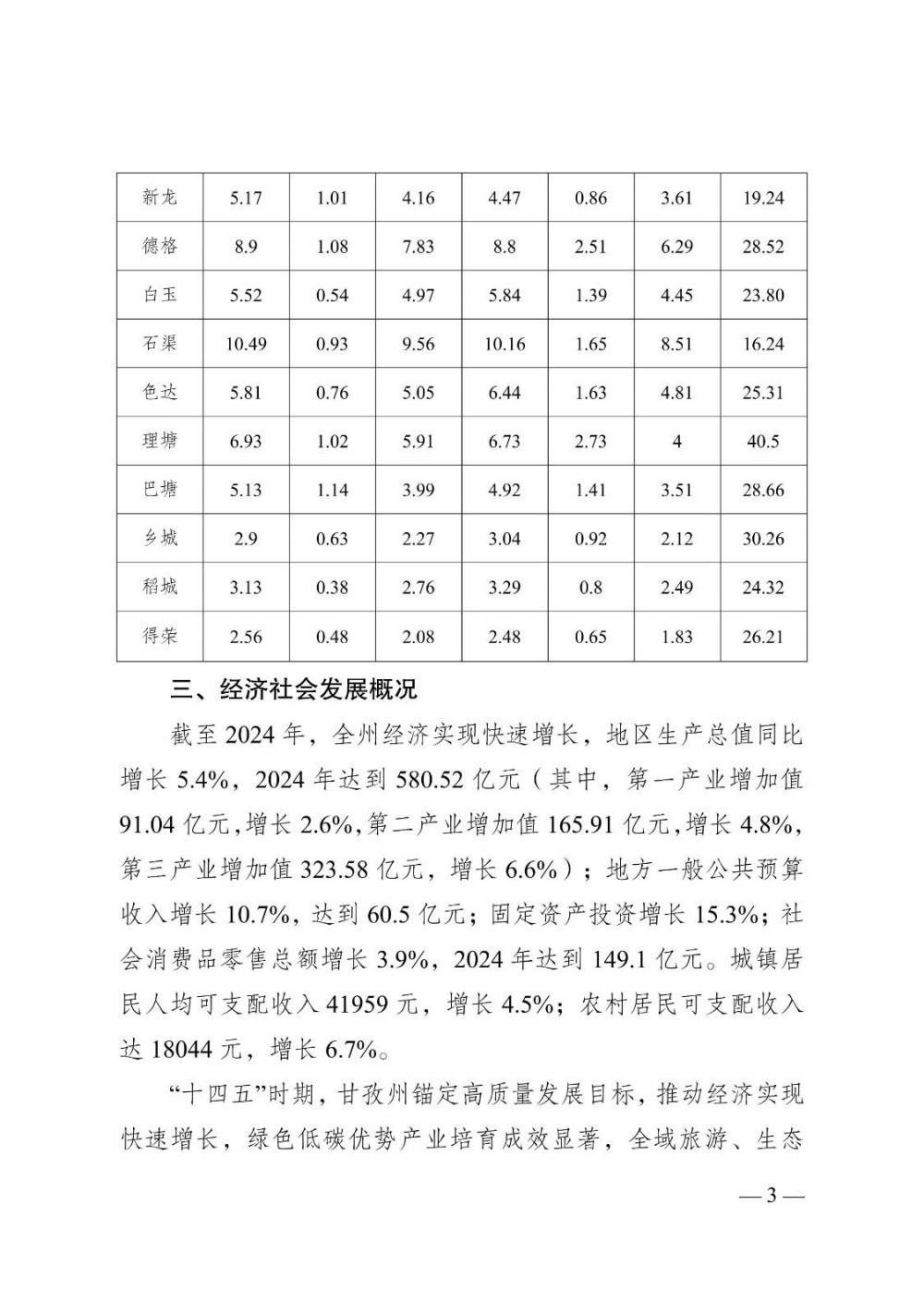 | 新龙 | 5.17 | 1.01 | 4.16 | 4.47 | 0.86 | 3.61 | 19.24 |
|---|---|---|---|---|---|---|---|
| 德格 | 8.9 | 1.08 | 7.83 | 8.8 | 2.51 | 6.29 | 28.52 |
| 白玉 | 5.52 | 0.54 | 4.97 | 5.84 | 1.39 | 4.45 | 23.80 |
| 石渠 | 10.49 | 0.93 | 9.56 | 10.16 | 1.65 | 8.51 | 16.24 |
| 色达 | 5.81 | 0.76 | 5.05 | 6.44 | 1.63 | 4.81 | 25.31 |
| 理塘 | 6.93 | 1.02 | 5.91 | 6.73 | 2.73 | 4 | 40.5 |
| 巴塘 | 5.13 | 1.14 | 3.99 | 4.92 | 1.41 | 3.51 | 28.66 |
| 乡城 | 2.9 | 0.63 | 2.27 | 3.04 | 0.92 | 2.12 | 30.26 |
| 稻城 | 3.13 | 0.38 | 2.76 | 3.29 | 0.8 | 2.49 | 24.32 |
| 得荣 | 2.56 | 0.48 | 2.08 | 2.48 | 0.65 | 1.83 | 26.21 |

三、经济社会发展概况

截至 2024 年，全州经济实现快速增长，地区生产总值同比增长 5.4%，2024 年达到 580.52 亿元（其中，第一产业增加值 91.04 亿元，增长 2.6%，第二产业增加值 165.91 亿元，增长 4.8%，第三产业增加值 323.58 亿元，增长 6.6%）；地方一般公共预算收入增长 10.7%，达到 60.5 亿元；固定资产投资增长 15.3%；社会消费品零售总额增长 3.9%，2024 年达到 149.1 亿元。城镇居民人均可支配收入 41959 元，增长 4.5%；农村居民可支配收入达 18044 元，增长 6.7%。

“十四五”时期，甘孜州锚定高质量发展目标，推动经济实现快速增长，绿色低碳优势产业培育成效显著，全域旅游、生态

— 3 —